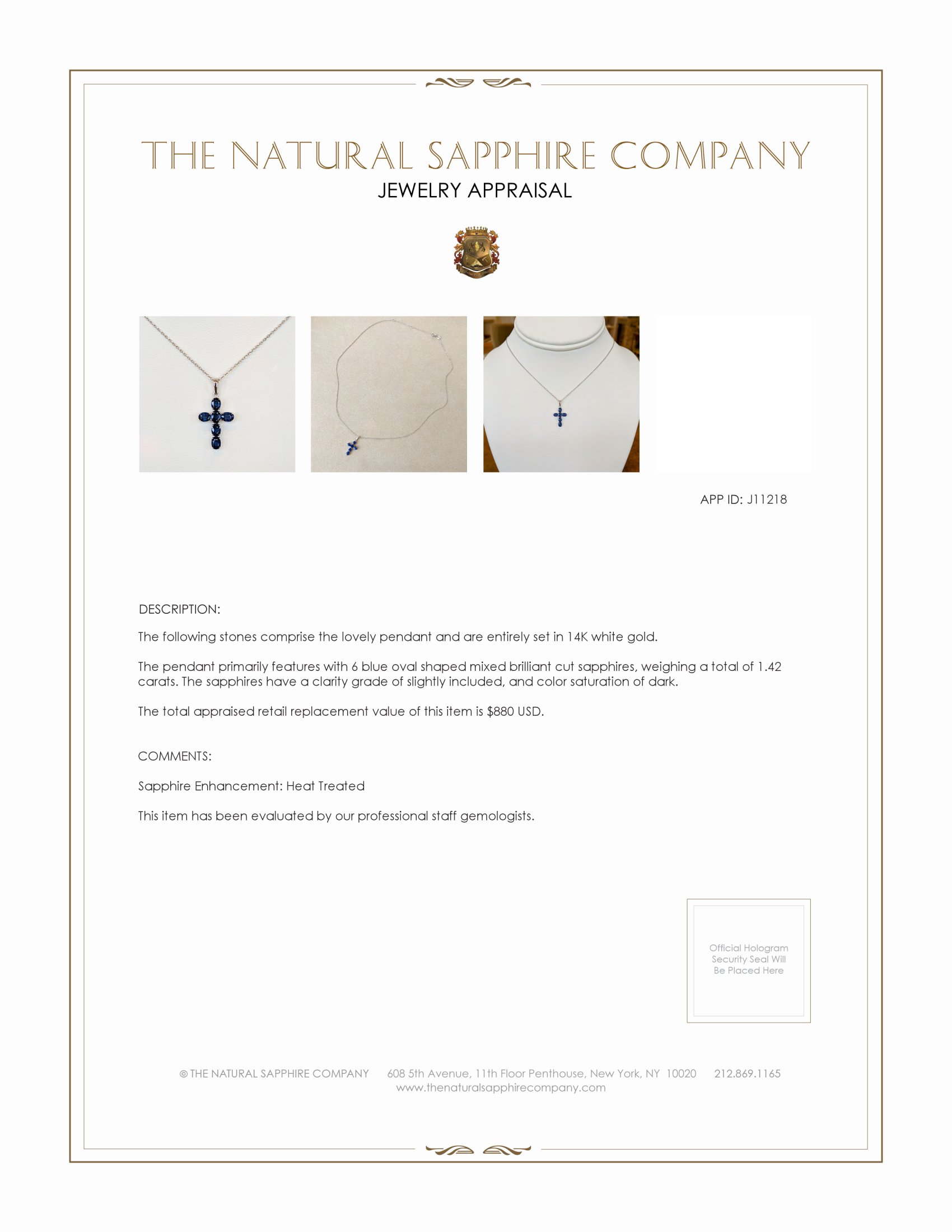 THE NATURAL SAPPHIRE COMPANY
JEWELRY APPRAISAL

APP ID: J11218

DESCRIPTION:

The following stones comprise the lovely pendant and are entirely set in 14K white gold.

The pendant primarily features with 6 blue oval shaped mixed brilliant cut sapphires, weighing a total of 1.42 carats. The sapphires have a clarity grade of slightly included, and color saturation of dark.

The total appraised retail replacement value of this item is $880 USD.

COMMENTS:

Sapphire Enhancement: Heat Treated

This item has been evaluated by our professional staff gemologists.

Official Hologram
Security Seal Will
Be Placed Here

© THE NATURAL SAPPHIRE COMPANY 608 5th Avenue, 11th Floor Penthouse, New York, NY 10020 212.869.1165
www.thenaturalsapphirecompany.com